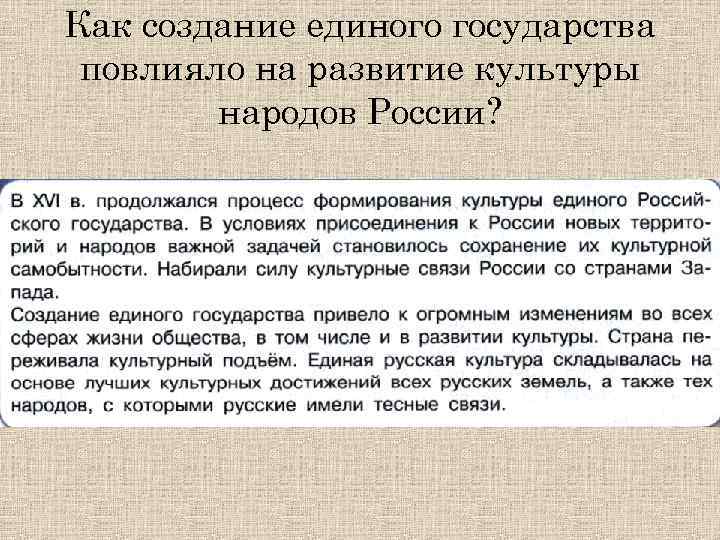 Как создание единого государства повлияло на развитие культуры народов России?

В XVI в. продолжался процесс формирования культуры единого Российского государства. В условиях присоединения к России новых территорий и народов важной задачей становилось сохранение их культурной самобытности. Набирали силу культурные связи России со странами Запада.
Создание единого государства привело к огромным изменениям во всех сферах жизни общества, в том числе и в развитии культуры. Страна переживала культурный подъём. Единая русская культура складывалась на основе лучших культурных достижений всех русских земель, а также тех народов, с которыми русские имели тесные связи.